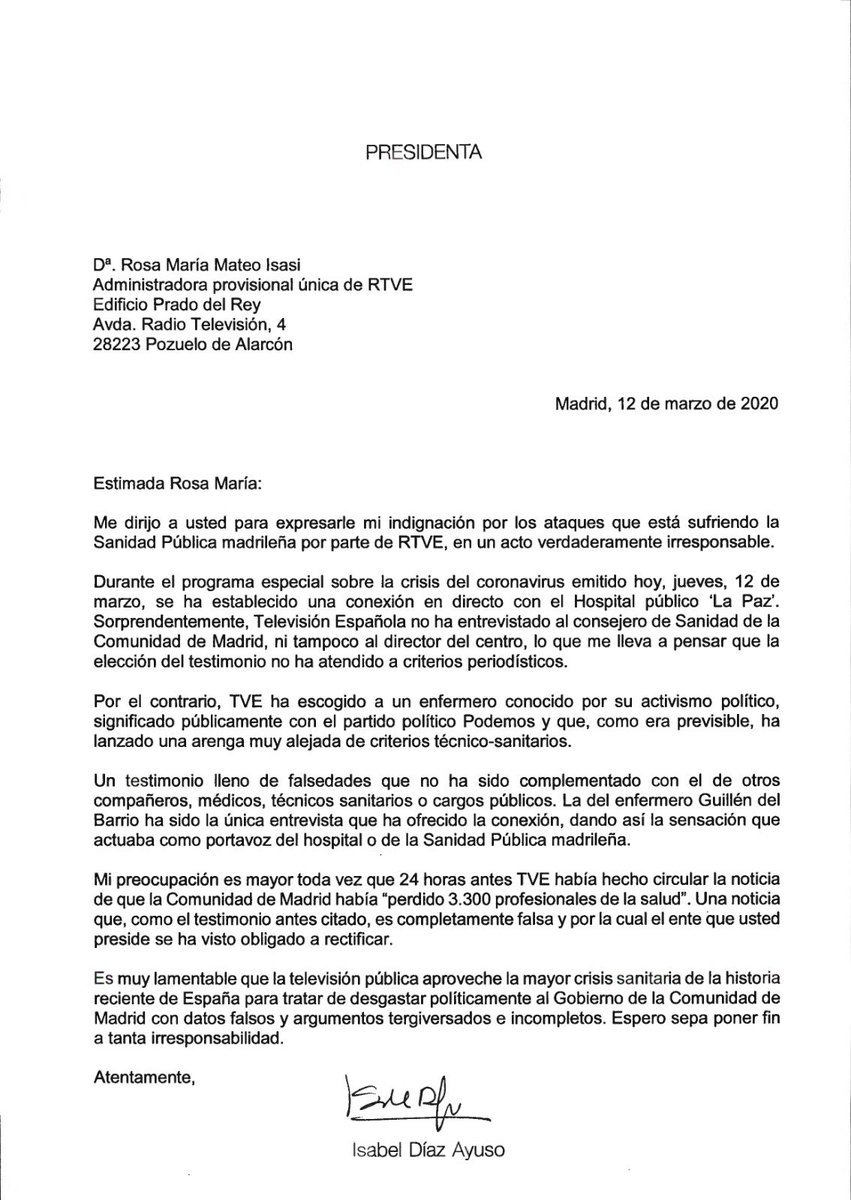 PRESIDENTA

Dª. Rosa María Mateo Isasi
Administradora provisional única de RTVE
Edificio Prado del Rey
Avda. Radio Televisión, 4
28223 Pozuelo de Alarcón

Madrid, 12 de marzo de 2020

Estimada Rosa María:

Me dirijo a usted para expresarle mi indignación por los ataques que está sufriendo la Sanidad Pública madrileña por parte de RTVE, en un acto verdaderamente irresponsable.

Durante el programa especial sobre la crisis del coronavirus emitido hoy, jueves, 12 de marzo, se ha establecido una conexión en directo con el Hospital público 'La Paz'. Sorprendentemente, Televisión Española no ha entrevistado al consejero de Sanidad de la Comunidad de Madrid, ni tampoco al director del centro, lo que me lleva a pensar que la elección del testimonio no ha atendido a criterios periodísticos.

Por el contrario, TVE ha escogido a un enfermero conocido por su activismo político, significado públicamente con el partido político Podemos y que, como era previsible, ha lanzado una arenga muy alejada de criterios técnico-sanitarios.

Un testimonio lleno de falsedades que no ha sido complementado con el de otros compañeros, médicos, técnicos sanitarios o cargos públicos. La del enfermero Guillén del Barrio ha sido la única entrevista que ha ofrecido la conexión, dando así la sensación que actuaba como portavoz del hospital o de la Sanidad Pública madrileña.

Mi preocupación es mayor toda vez que 24 horas antes TVE había hecho circular la noticia de que la Comunidad de Madrid había "perdido 3.300 profesionales de la salud". Una noticia que, como el testimonio antes citado, es completamente falsa y por la cual el ente que usted preside se ha visto obligado a rectificar.

Es muy lamentable que la televisión pública aproveche la mayor crisis sanitaria de la historia reciente de España para tratar de desgastar políticamente al Gobierno de la Comunidad de Madrid con datos falsos y argumentos tergiversados e incompletos. Espero sepa poner fin a tanta irresponsabilidad.

Atentamente,

Isabel Díaz Ayuso